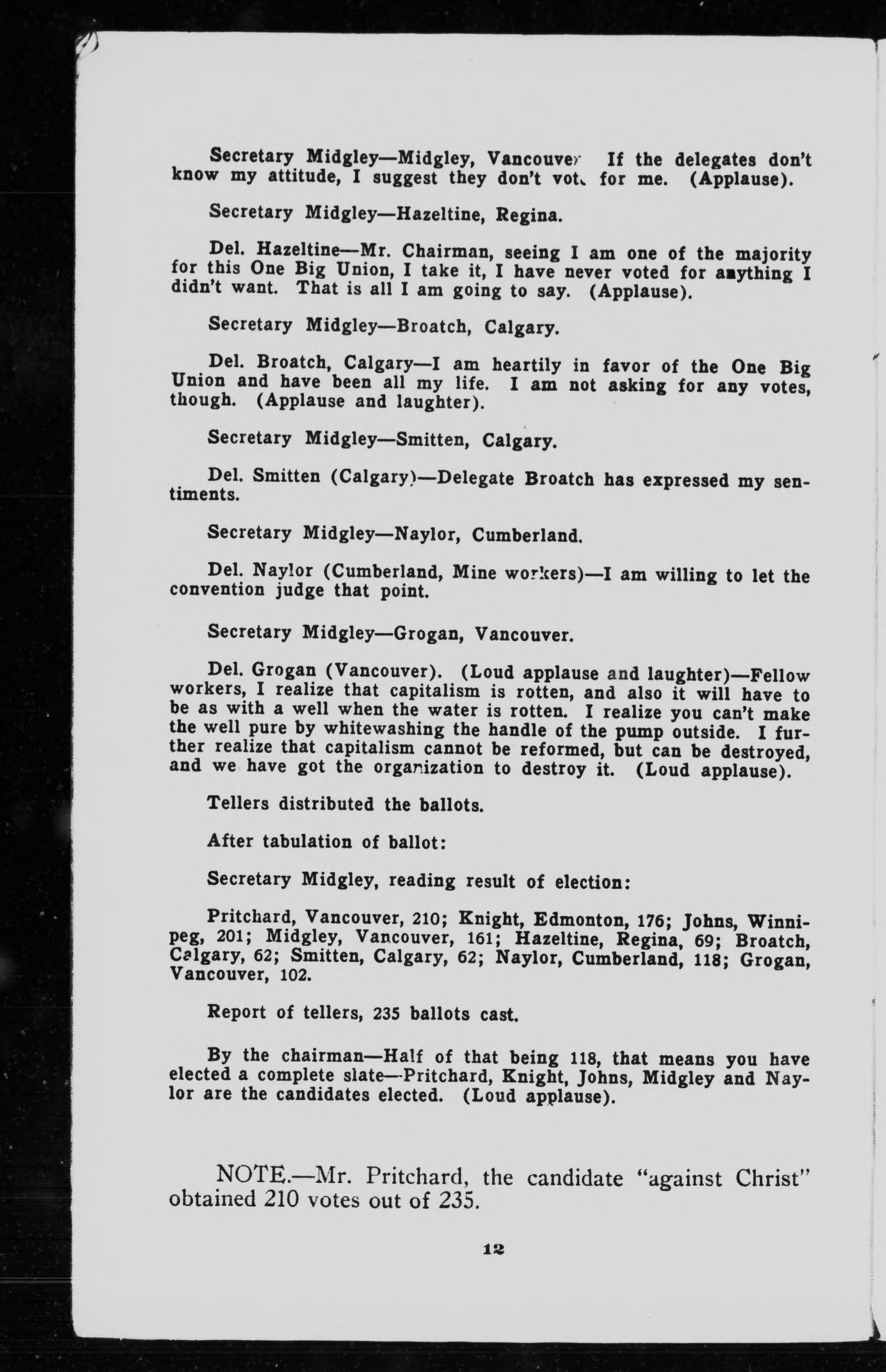 Secretary Midgley—Midgley, Vancouver If the delegates don't know my attitude, I suggest they don't vote for me. (Applause).

Secretary Midgley—Hazeltine, Regina.

Del. Hazeltine—Mr. Chairman, seeing I am one of the majority for this One Big Union, I take it, I have never voted for anything I didn't want. That is all I am going to say. (Applause).

Secretary Midgley—Broatch, Calgary.

Del. Broatch, Calgary—I am heartily in favor of the One Big Union and have been all my life. I am not asking for any votes, though. (Applause and laughter).

Secretary Midgley—Smitten, Calgary.

Del. Smitten (Calgary)—Delegate Broatch has expressed my sentiments.

Secretary Midgley—Naylor, Cumberland.

Del. Naylor (Cumberland, Mine workers)—I am willing to let the convention judge that point.

Secretary Midgley—Grogan, Vancouver.

Del. Grogan (Vancouver). (Loud applause and laughter)—Fellow workers, I realize that capitalism is rotten, and also it will have to be as with a well when the water is rotten. I realize you can't make the well pure by whitewashing the handle of the pump outside. I further realize that capitalism cannot be reformed, but can be destroyed, and we have got the organization to destroy it. (Loud applause).

Tellers distributed the ballots.

After tabulation of ballot:

Secretary Midgley, reading result of election:

Pritchard, Vancouver, 210; Knight, Edmonton, 176; Johns, Winnipeg, 201; Midgley, Vancouver, 161; Hazeltine, Regina, 69; Broatch, Calgary, 62; Smitten, Calgary, 62; Naylor, Cumberland, 118; Grogan, Vancouver, 102.

Report of tellers, 235 ballots cast.

By the chairman—Half of that being 118, that means you have elected a complete slate—Pritchard, Knight, Johns, Midgley and Naylor are the candidates elected. (Loud applause).

NOTE.—Mr. Pritchard, the candidate "against Christ" obtained 210 votes out of 235.

12